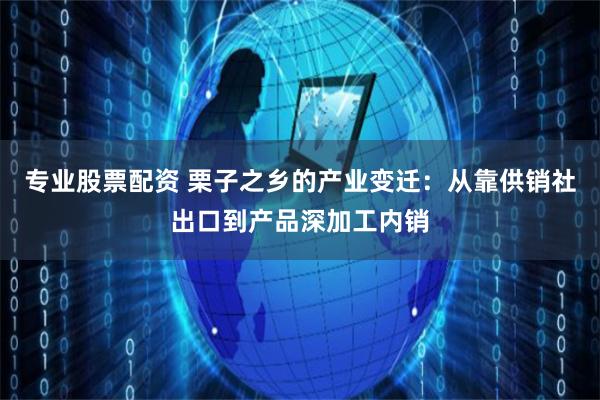 专业股票配资 栗子之乡的产业变迁：从靠供销社出口到产品深加工内销